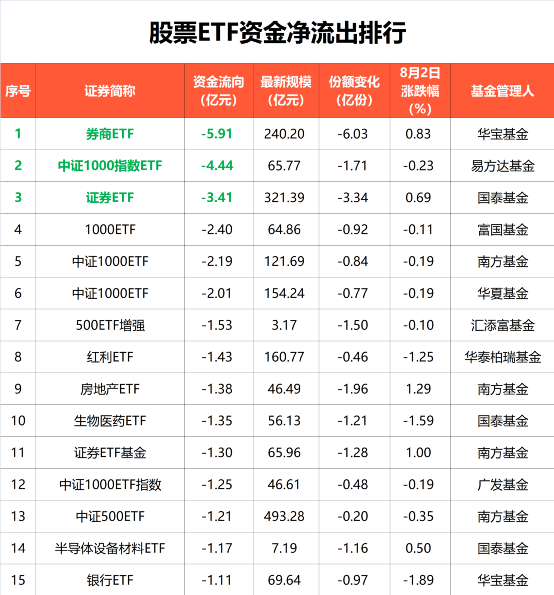 股票ETF资金净流出排行

| 序号 | 证券简称 | 资金流向（亿元） | 最新规模（亿元） | 份额变化（亿份） | 8月2日涨跌幅（%） | 基金管理人 |
|---|---|---|---|---|---|---|
| 1 | 券商ETF | -5.91 | 240.20 | -6.03 | 0.83 | 华宝基金 |
| 2 | 中证1000指数ETF | -4.44 | 65.77 | -1.71 | -0.23 | 易方达基金 |
| 3 | 证券ETF | -3.41 | 321.39 | -3.34 | 0.69 | 国泰基金 |
| 4 | 1000ETF | -2.40 | 64.86 | -0.92 | -0.11 | 富国基金 |
| 5 | 中证1000ETF | -2.19 | 121.69 | -0.84 | -0.19 | 南方基金 |
| 6 | 中证1000ETF | -2.01 | 154.24 | -0.77 | -0.19 | 华夏基金 |
| 7 | 500ETF增强 | -1.53 | 3.17 | -1.50 | -0.10 | 汇添富基金 |
| 8 | 红利ETF | -1.43 | 160.77 | -0.46 | -1.25 | 华泰柏瑞基金 |
| 9 | 房地产ETF | -1.38 | 46.49 | -1.96 | 1.29 | 南方基金 |
| 10 | 生物医药ETF | -1.35 | 56.13 | -1.21 | -1.59 | 国泰基金 |
| 11 | 证券ETF基金 | -1.30 | 65.96 | -1.28 | 1.00 | 南方基金 |
| 12 | 中证1000ETF指数 | -1.25 | 46.61 | -0.48 | -0.19 | 广发基金 |
| 13 | 中证500ETF | -1.21 | 493.28 | -0.20 | -0.35 | 南方基金 |
| 14 | 半导体设备材料ETF | -1.17 | 7.19 | -1.16 | 0.50 | 国泰基金 |
| 15 | 银行ETF | -1.11 | 69.64 | -0.97 | -1.89 | 华宝基金 |